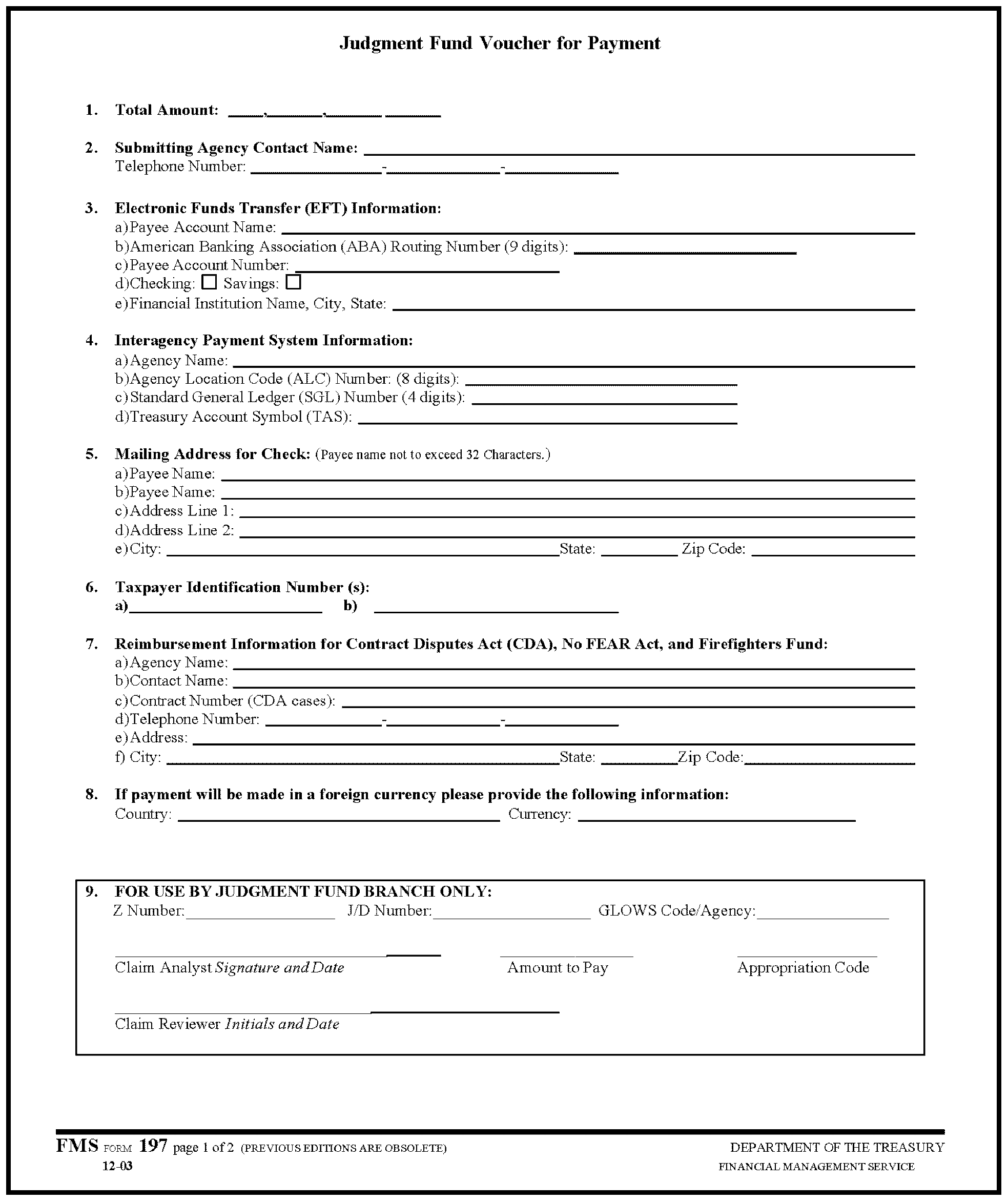 Judgment Fund Voucher for Payment

1. Total Amount: ____,______,______ ______

2. Submitting Agency Contact Name: ______
Telephone Number: ______-______-______

3. Electronic Funds Transfer (EFT) Information:
a) Payee Account Name: ______
b) American Banking Association (ABA) Routing Number (9 digits): ______
c) Payee Account Number: ______
d) Checking: ☐ Savings: ☐
e) Financial Institution Name, City, State: ______

4. Interagency Payment System Information:
a) Agency Name: ______
b) Agency Location Code (ALC) Number: (8 digits): ______
c) Standard General Ledger (SGL) Number (4 digits): ______
d) Treasury Account Symbol (TAS): ______

5. Mailing Address for Check: (Payee name not to exceed 32 Characters.)
a) Payee Name: ______
b) Payee Name: ______
c) Address Line 1: ______
d) Address Line 2: ______
e) City: ______ State: ______ Zip Code: ______

6. Taxpayer Identification Number (s):
a) ______ b) ______

7. Reimbursement Information for Contract Disputes Act (CDA), No FEAR Act, and Firefighters Fund:
a) Agency Name: ______
b) Contact Name: ______
c) Contract Number (CDA cases): ______
d) Telephone Number: ______-______-______
e) Address: ______
f) City: ______ State: ______ Zip Code: ______

8. If payment will be made in a foreign currency please provide the following information:
Country: ______ Currency: ______

9. FOR USE BY JUDGMENT FUND BRANCH ONLY:
Z Number: ______ J/D Number: ______ GLOWS Code/Agency: ______

Claim Analyst Signature and Date

Amount to Pay

Appropriation Code

Claim Reviewer Initials and Date

FMS FORM 197 page 1 of 2 (PREVIOUS EDITIONS ARE OBSOLETE)
12-03

DEPARTMENT OF THE TREASURY
FINANCIAL MANAGEMENT SERVICE